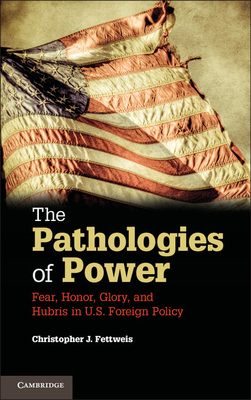 The Pathologies of Power

Fear, Honor, Glory, and Hubris in U.S. Foreign Policy

Christopher J. Fettweis

CAMBRIDGE